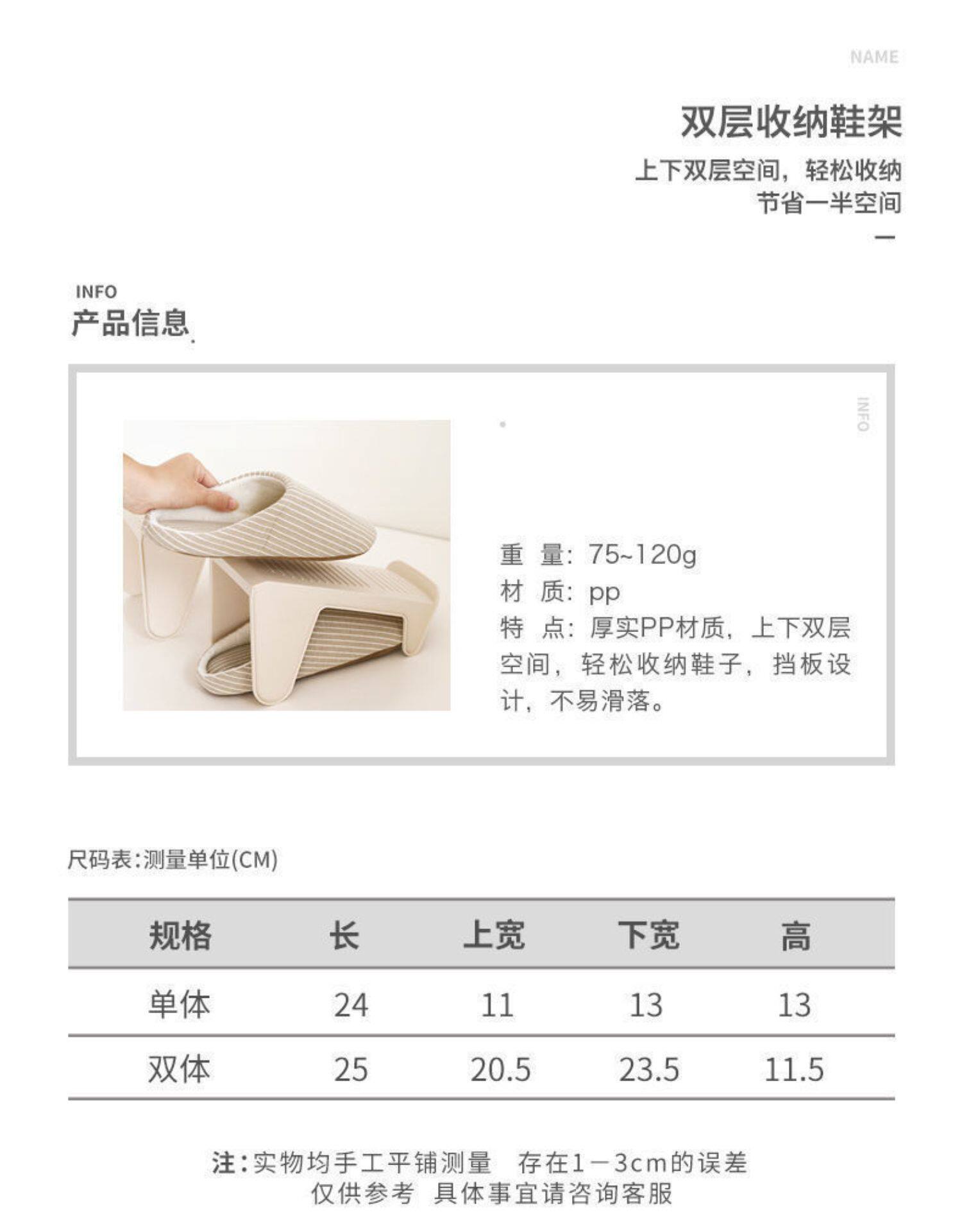 NAME

双层收纳鞋架

上下双层空间，轻松收纳
节省一半空间

INFO
产品信息

INFO

重 量：75~120g
材 质：pp
特 点：厚实PP材质，上下双层空间，轻松收纳鞋子，挡板设计，不易滑落。

尺码表:测量单位(CM)

| 规格 | 长 | 上宽 | 下宽 | 高 |
|---|---|---|---|---|
| 单体 | 24 | 11 | 13 | 13 |
| 双体 | 25 | 20.5 | 23.5 | 11.5 |

注:实物均手工平铺测量 存在1－3cm的误差
仅供参考 具体事宜请咨询客服